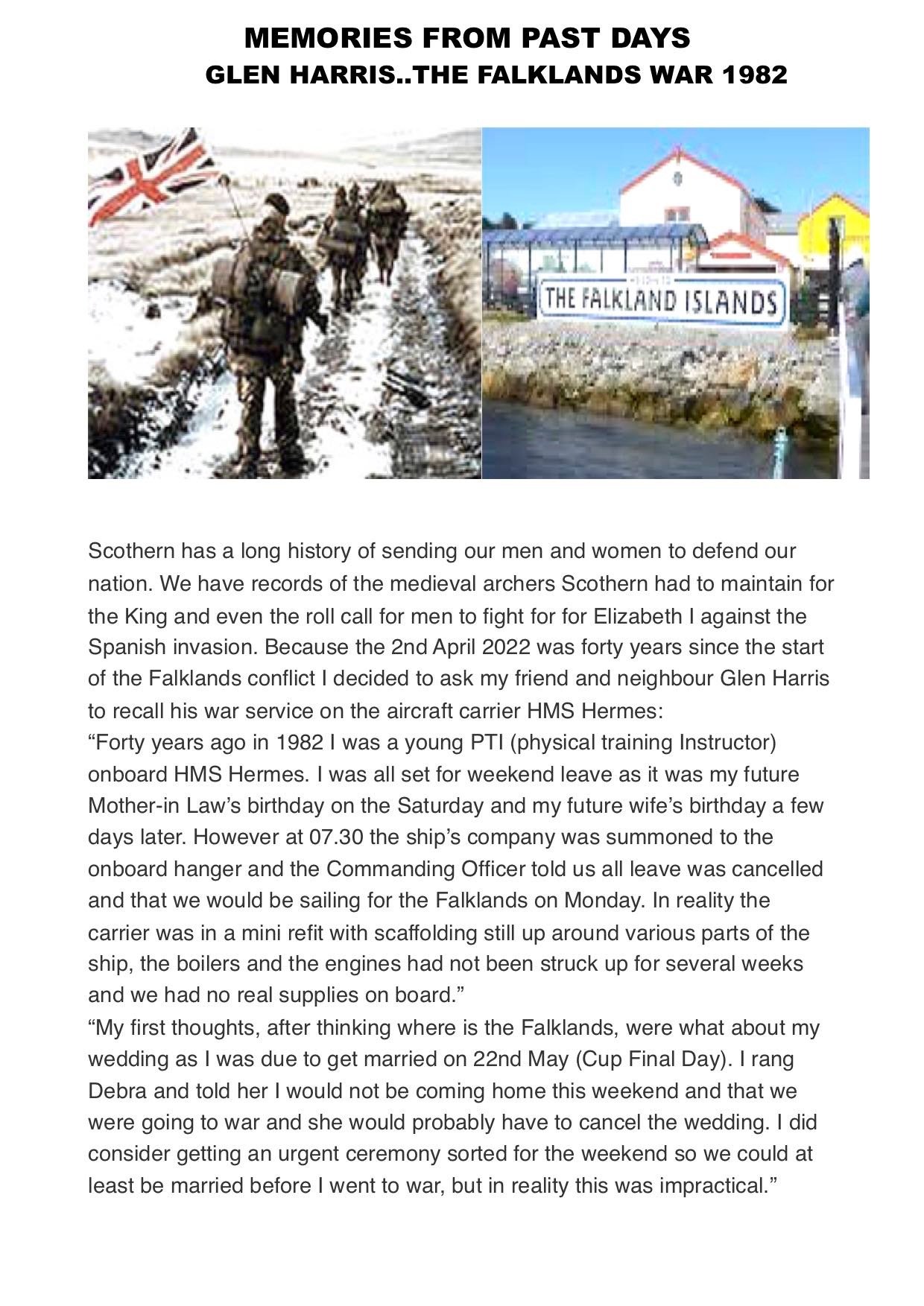 MEMORIES FROM PAST DAYS
GLEN HARRIS..THE FALKLANDS WAR 1982

THE FALKLAND ISLANDS

Scothern has a long history of sending our men and women to defend our nation. We have records of the medieval archers Scothern had to maintain for the King and even the roll call for men to fight for for Elizabeth I against the Spanish invasion. Because the 2nd April 2022 was forty years since the start of the Falklands conflict I decided to ask my friend and neighbour Glen Harris to recall his war service on the aircraft carrier HMS Hermes:
“Forty years ago in 1982 I was a young PTI (physical training Instructor) onboard HMS Hermes. I was all set for weekend leave as it was my future Mother-in Law’s birthday on the Saturday and my future wife’s birthday a few days later. However at 07.30 the ship’s company was summoned to the onboard hanger and the Commanding Officer told us all leave was cancelled and that we would be sailing for the Falklands on Monday. In reality the carrier was in a mini refit with scaffolding still up around various parts of the ship, the boilers and the engines had not been struck up for several weeks and we had no real supplies on board.”
“My first thoughts, after thinking where is the Falklands, were what about my wedding as I was due to get married on 22nd May (Cup Final Day). I rang Debra and told her I would not be coming home this weekend and that we were going to war and she would probably have to cancel the wedding. I did consider getting an urgent ceremony sorted for the weekend so we could at least be married before I went to war, but in reality this was impractical.”